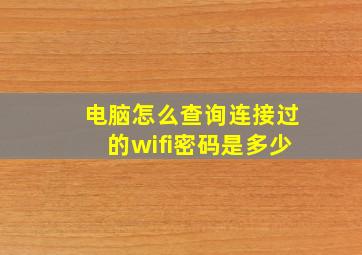 电脑怎么查询连接过的wifi密码是多少